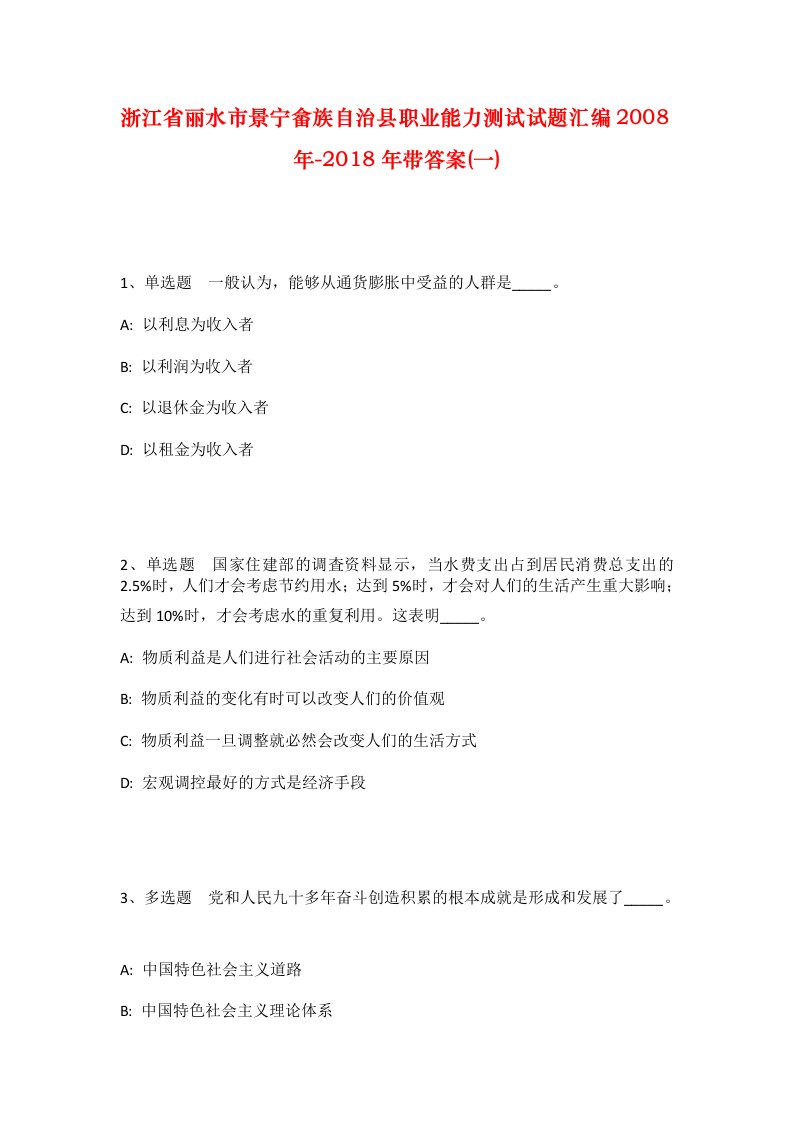 浙江省丽水市景宁畲族自治县职业能力测试试题汇编2008年-2018年带答案(一)

1、单选题　一般认为，能够从通货膨胀中受益的人群是_____。

A: 以利息为收入者

B: 以利润为收入者

C: 以退休金为收入者

D: 以租金为收入者

2、单选题　国家住建部的调查资料显示，当水费支出占到居民消费总支出的2.5%时，人们才会考虑节约用水；达到5%时，才会对人们的生活产生重大影响；达到10%时，才会考虑水的重复利用。这表明_____。

A: 物质利益是人们进行社会活动的主要原因

B: 物质利益的变化有时可以改变人们的价值观

C: 物质利益一旦调整就必然会改变人们的生活方式

D: 宏观调控最好的方式是经济手段

3、多选题　党和人民九十多年奋斗创造积累的根本成就是形成和发展了_____。

A: 中国特色社会主义道路

B: 中国特色社会主义理论体系